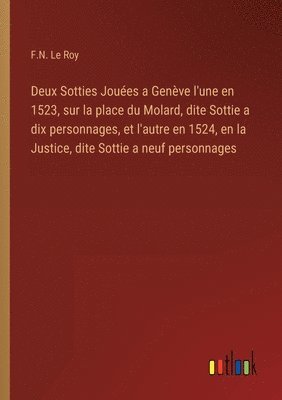 F.N. Le Roy

Deux Sotties Jouées a Genève l'une en 1523, sur la place du Molard, dite Sottie a dix personnages, et l'autre en 1524, en la Justice, dite Sottie a neuf personnages

outlook